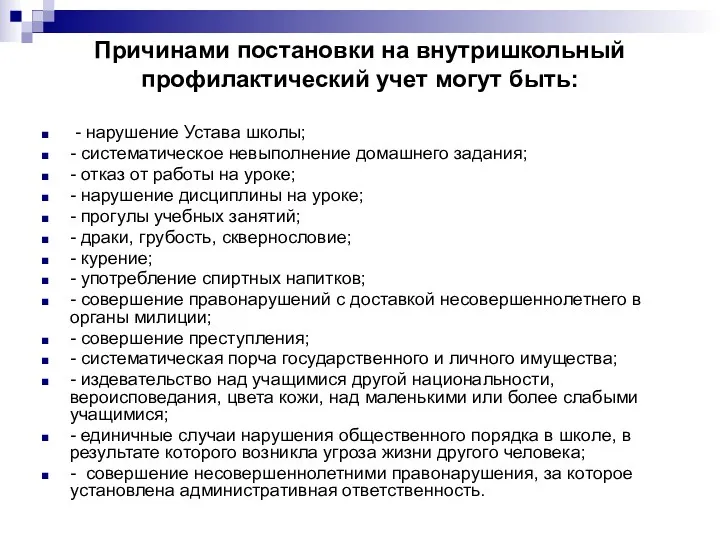 Причинами постановки на внутришкольный профилактический учет могут быть:

- нарушение Устава школы;
- систематическое невыполнение домашнего задания;
- отказ от работы на уроке;
- нарушение дисциплины на уроке;
- прогулы учебных занятий;
- драки, грубость, сквернословие;
- курение;
- употребление спиртных напитков;
- совершение правонарушений с доставкой несовершеннолетнего в органы милиции;
- совершение преступления;
- систематическая порча государственного и личного имущества;
- издевательство над учащимися другой национальности, вероисповедания, цвета кожи, над маленькими или более слабыми учащимися;
- единичные случаи нарушения общественного порядка в школе, в результате которого возникла угроза жизни другого человека;
- совершение несовершеннолетними правонарушения, за которое установлена административная ответственность.